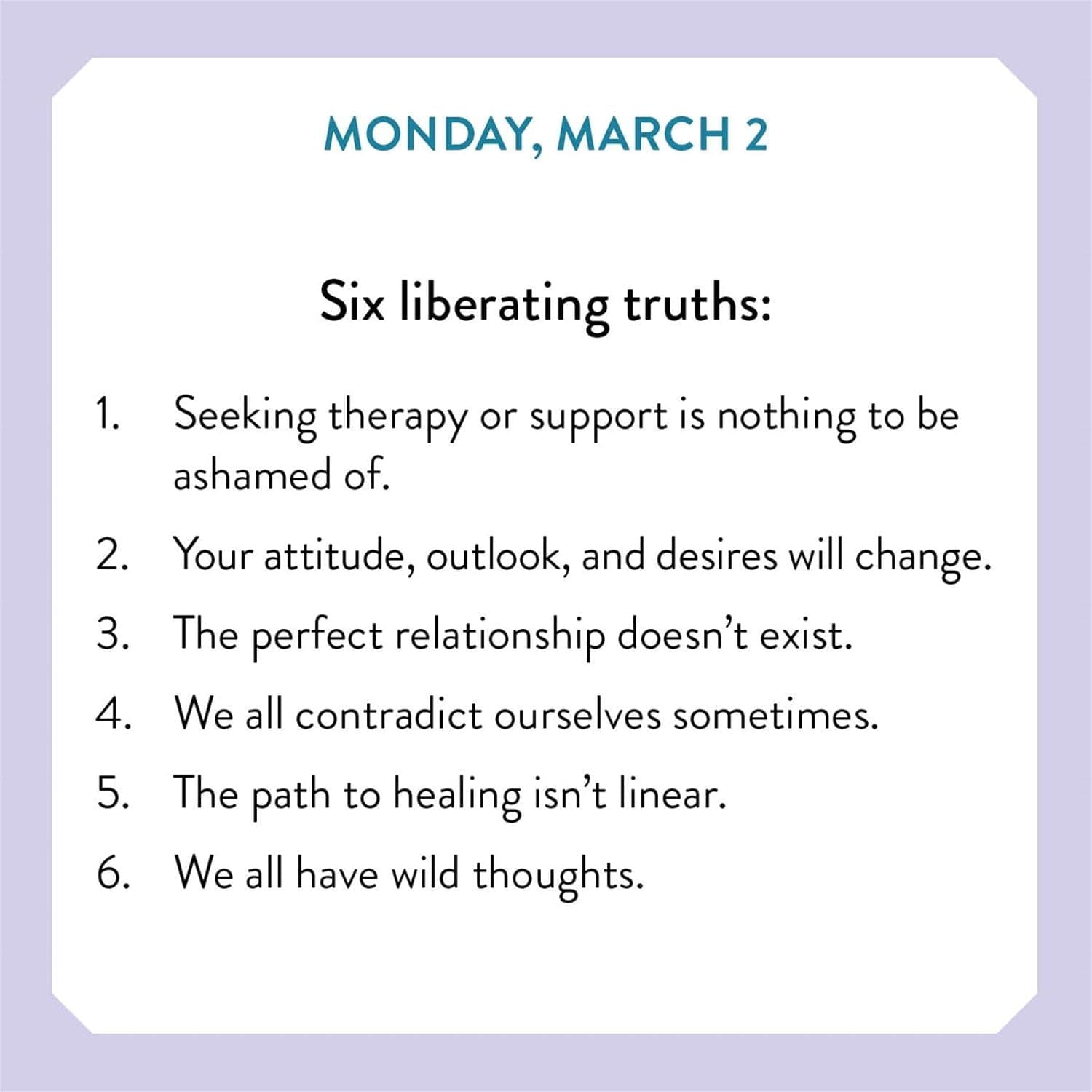 MONDAY, MARCH 2

Six liberating truths:

1. Seeking therapy or support is nothing to be ashamed of.
2. Your attitude, outlook, and desires will change.
3. The perfect relationship doesn't exist.
4. We all contradict ourselves sometimes.
5. The path to healing isn't linear.
6. We all have wild thoughts.